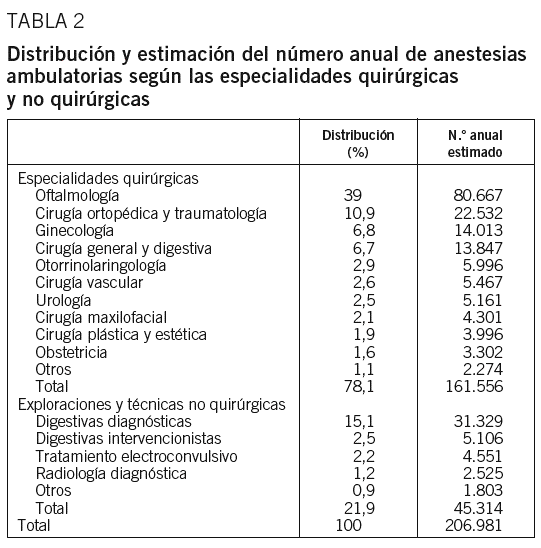 TABLA 2

Distribución y estimación del número anual de anestesias ambulatorias según las especialidades quirúrgicas y no quirúrgicas

| | Distribución (%) | N.° anual estimado |
|---|---|---|
| Especialidades quirúrgicas | | |
| Oftalmología | 39 | 80.667 |
| Cirugía ortopédica y traumatología | 10,9 | 22.532 |
| Ginecología | 6,8 | 14.013 |
| Cirugía general y digestiva | 6,7 | 13.847 |
| Otorrinolaringología | 2,9 | 5.996 |
| Cirugía vascular | 2,6 | 5.467 |
| Urología | 2,5 | 5.161 |
| Cirugía maxilofacial | 2,1 | 4.301 |
| Cirugía plástica y estética | 1,9 | 3.996 |
| Obstetricia | 1,6 | 3.302 |
| Otros | 1,1 | 2.274 |
| Total | 78,1 | 161.556 |
| Exploraciones y técnicas no quirúrgicas | | |
| Digestivas diagnósticas | 15,1 | 31.329 |
| Digestivas intervencionistas | 2,5 | 5.106 |
| Tratamiento electroconvulsivo | 2,2 | 4.551 |
| Radiología diagnóstica | 1,2 | 2.525 |
| Otros | 0,9 | 1.803 |
| Total | 21,9 | 45.314 |
| Total | 100 | 206.981 |